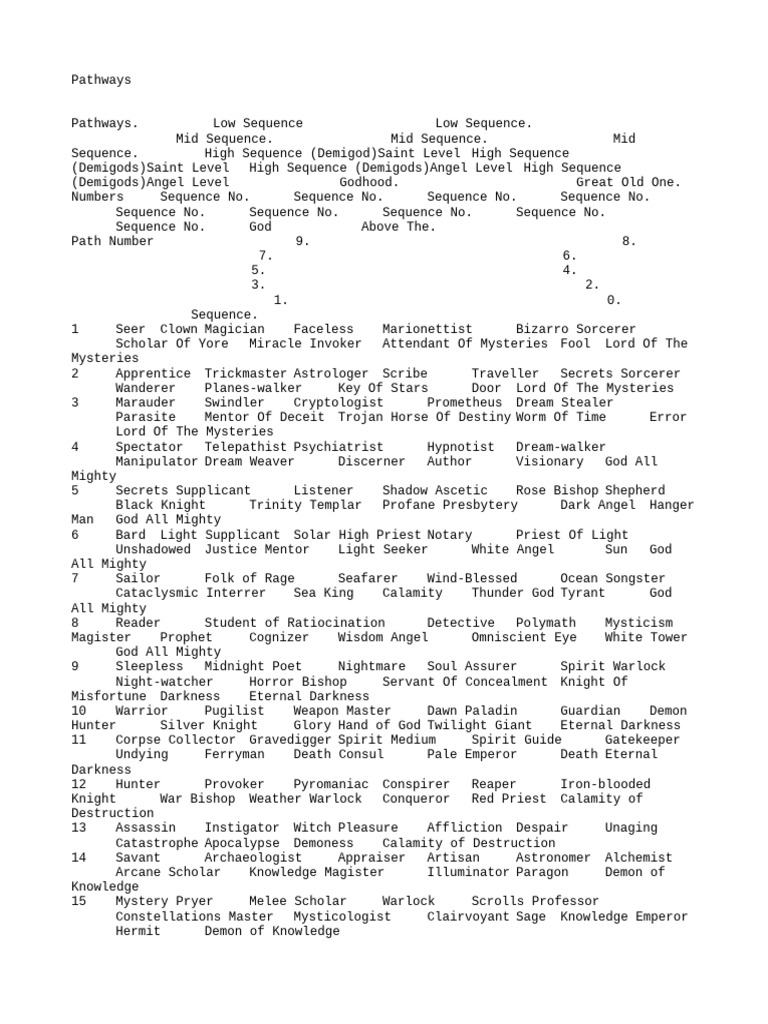 Pathways

Pathways. Low Sequence Low Sequence. Mid Sequence. Mid Sequence. Mid Sequence. High Sequence (Demigod)Saint Level High Sequence (Demigods)Saint Level High Sequence (Demigods)Angel Level High Sequence (Demigods)Angel Level Godhood. Great Old One.
Numbers Sequence No. Sequence No. Sequence No. Sequence No. Sequence No. Sequence No. Sequence No. Sequence No. Sequence No. God Above The.
Path Number 9. 8. 7. 6. 5. 4. 3. 2. 1. 0. Sequence.
1 Seer Clown Magician Faceless Marionettist Bizarro Sorcerer Scholar Of Yore Miracle Invoker Attendant Of Mysteries Fool Lord Of The Mysteries
2 Apprentice Trickmaster Astrologer Scribe Traveller Secrets Sorcerer Wanderer Planes-walker Key Of Stars Door Lord Of The Mysteries
3 Marauder Swindler Cryptologist Prometheus Dream Stealer Parasite Mentor Of Deceit Trojan Horse Of Destiny Worm Of Time Error Lord Of The Mysteries
4 Spectator Telepathist Psychiatrist Hypnotist Dream-walker Manipulator Dream Weaver Discerner Author Visionary God All Mighty
5 Secrets Supplicant Listener Shadow Ascetic Rose Bishop Shepherd Black Knight Trinity Templar Profane Presbytery Dark Angel Hanger Man God All Mighty
6 Bard Light Supplicant Solar High Priest Notary Priest Of Light Unshadowed Justice Mentor Light Seeker White Angel Sun God All Mighty
7 Sailor Folk of Rage Seafarer Wind-Blessed Ocean Songster Cataclysmic Interrer Sea King Calamity Thunder God Tyrant God All Mighty
8 Reader Student of Ratiocination Detective Polymath Mysticism Magister Prophet Cognizer Wisdom Angel Omniscient Eye White Tower God All Mighty
9 Sleepless Midnight Poet Nightmare Soul Assurer Spirit Warlock Night-watcher Horror Bishop Servant Of Concealment Knight Of Misfortune Darkness Eternal Darkness
10 Warrior Pugilist Weapon Master Dawn Paladin Guardian Demon Hunter Silver Knight Glory Hand of God Twilight Giant Eternal Darkness
11 Corpse Collector Gravedigger Spirit Medium Spirit Guide Gatekeeper Undying Ferryman Death Consul Pale Emperor Death Eternal Darkness
12 Hunter Provoker Pyromaniac Conspirer Reaper Iron-blooded Knight War Bishop Weather Warlock Conqueror Red Priest Calamity of Destruction
13 Assassin Instigator Witch Pleasure Affliction Despair Unaging Catastrophe Apocalypse Demoness Calamity of Destruction
14 Savant Archaeologist Appraiser Artisan Astronomer Alchemist Arcane Scholar Knowledge Magister Illuminator Paragon Demon of Knowledge
15 Mystery Pryer Melee Scholar Warlock Scrolls Professor Constellations Master Mysticologist Clairvoyant Sage Knowledge Emperor Hermit Demon of Knowledge